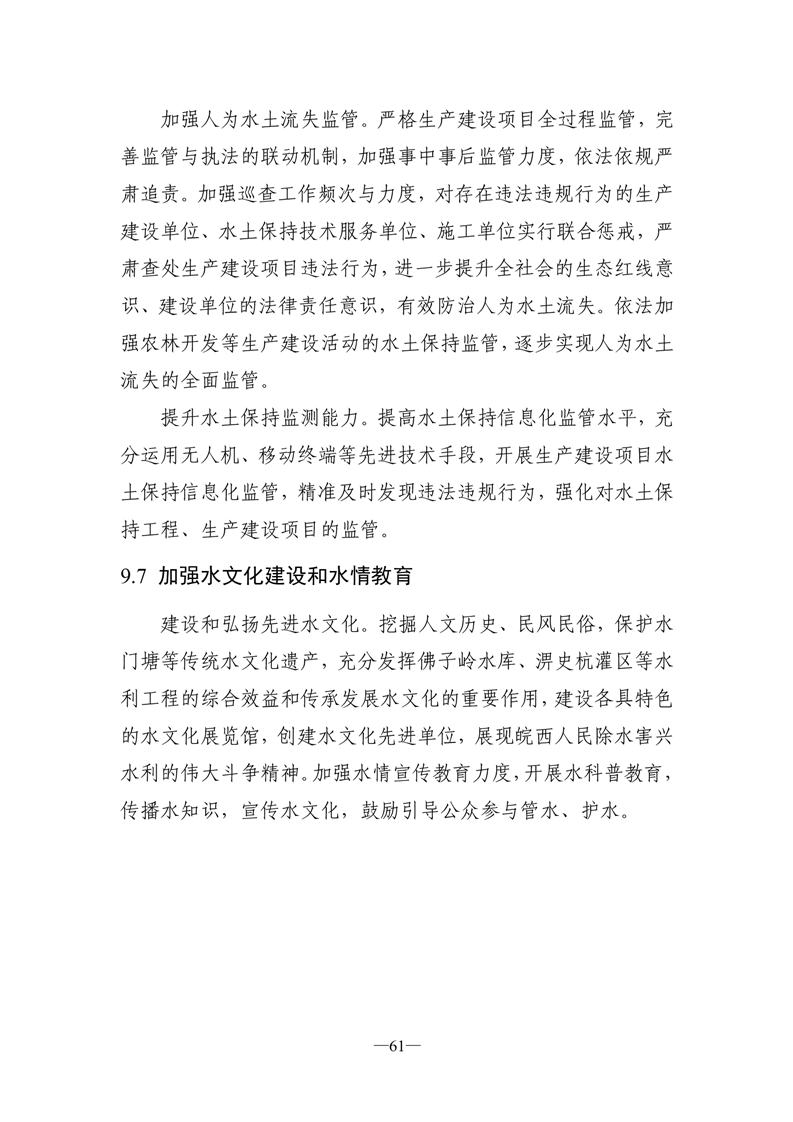 加强人为水土流失监管。严格生产建设项目全过程监管，完善监管与执法的联动机制，加强事中事后监管力度，依法依规严肃追责。加强巡查工作频次与力度，对存在违法违规行为的生产建设单位、水土保持技术服务单位、施工单位实行联合惩戒，严肃查处生产建设项目违法行为，进一步提升全社会的生态红线意识、建设单位的法律责任意识，有效防治人为水土流失。依法加强农林开发等生产建设活动的水土保持监管，逐步实现人为水土流失的全面监管。

提升水土保持监测能力。提高水土保持信息化监管水平，充分运用无人机、移动终端等先进技术手段，开展生产建设项目水土保持信息化监管，精准及时发现违法违规行为，强化对水土保持工程、生产建设项目的监管。

9.7 加强水文化建设和水情教育

建设和弘扬先进水文化。挖掘人文历史、民风民俗，保护水门塘等传统水文化遗产，充分发挥佛子岭水库、淠史杭灌区等水利工程的综合效益和传承发展水文化的重要作用，建设各具特色的水文化展览馆，创建水文化先进单位，展现皖西人民除水害兴水利的伟大斗争精神。加强水情宣传教育力度，开展水科普教育，传播水知识，宣传水文化，鼓励引导公众参与管水、护水。

—61—